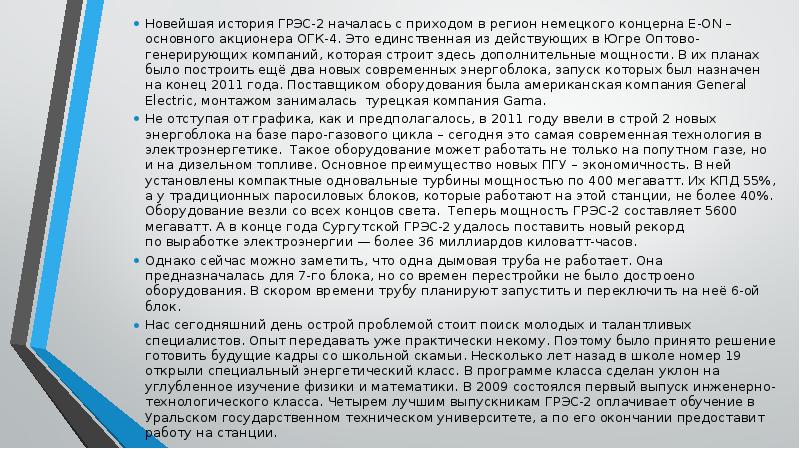 • Новейшая история ГРЭС-2 началась с приходом в регион немецкого концерна E-ON – основного акционера ОГК-4. Это единственная из действующих в Югре Оптово-генерирующих компаний, которая строит здесь дополнительные мощности. В их планах было построить ещё два новых современных энергоблока, запуск которых был назначен на конец 2011 года. Поставщиком оборудования была американская компания General Electric, монтажом занималась турецкая компания Gama.

• Не отступая от графика, как и предполагалось, в 2011 году ввели в строй 2 новых энергоблока на базе паро-газового цикла – сегодня это самая современная технология в электроэнергетике. Такое оборудование может работать не только на попутном газе, но и на дизельном топливе. Основное преимущество новых ПГУ – экономичность. В ней установлены компактные одновальные турбины мощностью по 400 мегаватт. Их КПД 55%, а у традиционных паросиловых блоков, которые работают на этой станции, не более 40%. Оборудование везли со всех концов света. Теперь мощность ГРЭС-2 составляет 5600 мегаватт. А в конце года Сургутской ГРЭС-2 удалось поставить новый рекорд по выработке электроэнергии — более 36 миллиардов киловатт-часов.

• Однако сейчас можно заметить, что одна дымовая труба не работает. Она предназначалась для 7-го блока, но со времен перестройки не было достроено оборудования. В скором времени трубу планируют запустить и переключить на неё 6-ой блок.

• Нас сегодняшний день острой проблемой стоит поиск молодых и талантливых специалистов. Опыт передавать уже практически некому. Поэтому было принято решение готовить будущие кадры со школьной скамьи. Несколько лет назад в школе номер 19 открыли специальный энергетический класс. В программе класса сделан уклон на углубленное изучение физики и математики. В 2009 состоялся первый выпуск инженерно-технологического класса. Четырем лучшим выпускникам ГРЭС-2 оплачивает обучение в Уральском государственном техническом университете, а по его окончании предоставит работу на станции.